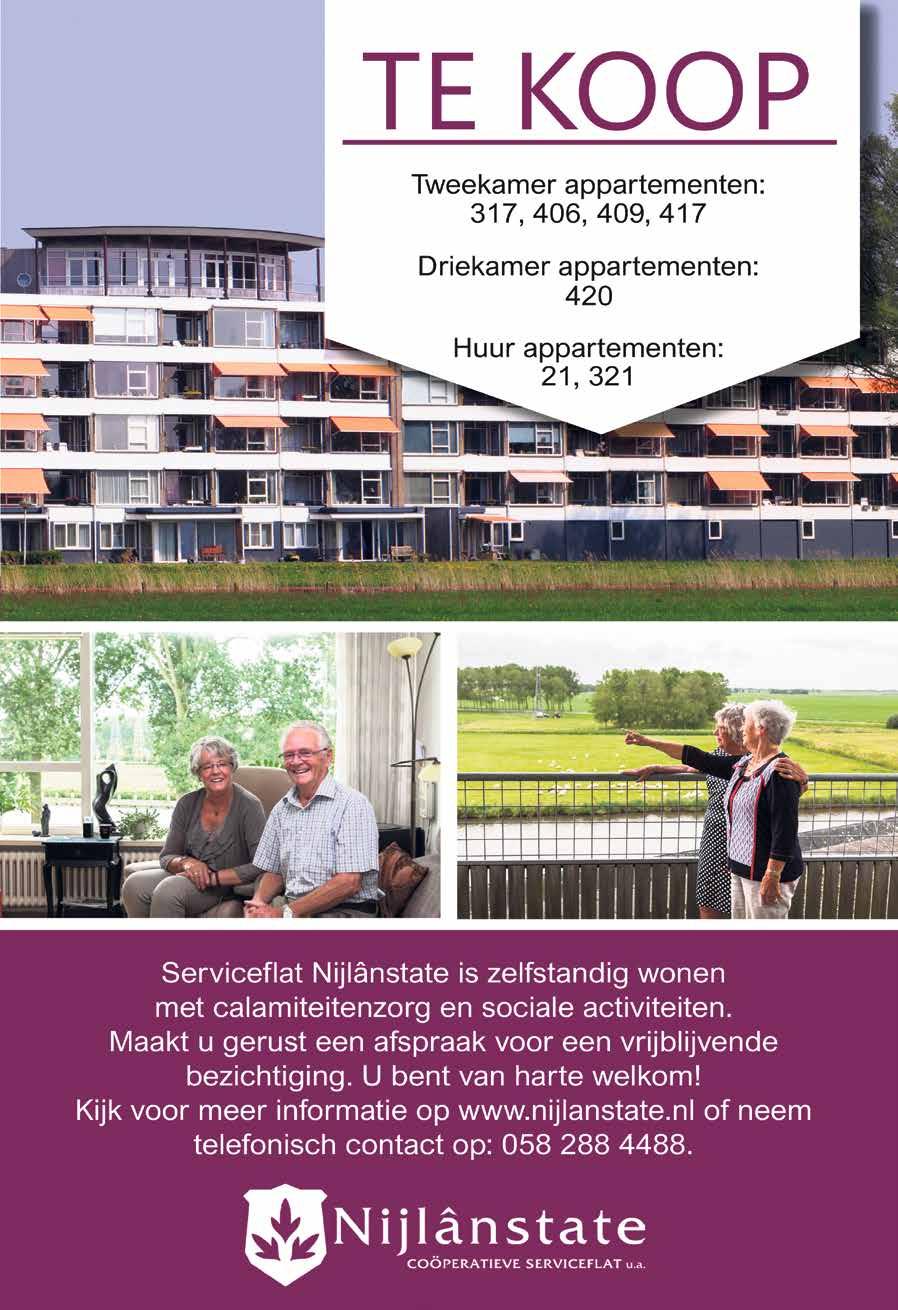 TE KOOP

Tweekamer appartementen:
317, 406, 409, 417

Driekamer appartementen:
420

Huur appartementen:
21, 321

Serviceflat Nijlânstate is zelfstandig wonen met calamiteitenzorg en sociale activiteiten. Maakt u gerust een afspraak voor een vrijblijvende bezichtiging. U bent van harte welkom! Kijk voor meer informatie op www.nijlanstate.nl of neem telefonisch contact op: 058 288 4488.

Nijlânstate
COÖPERATIEVE SERVICEFLAT u.a.